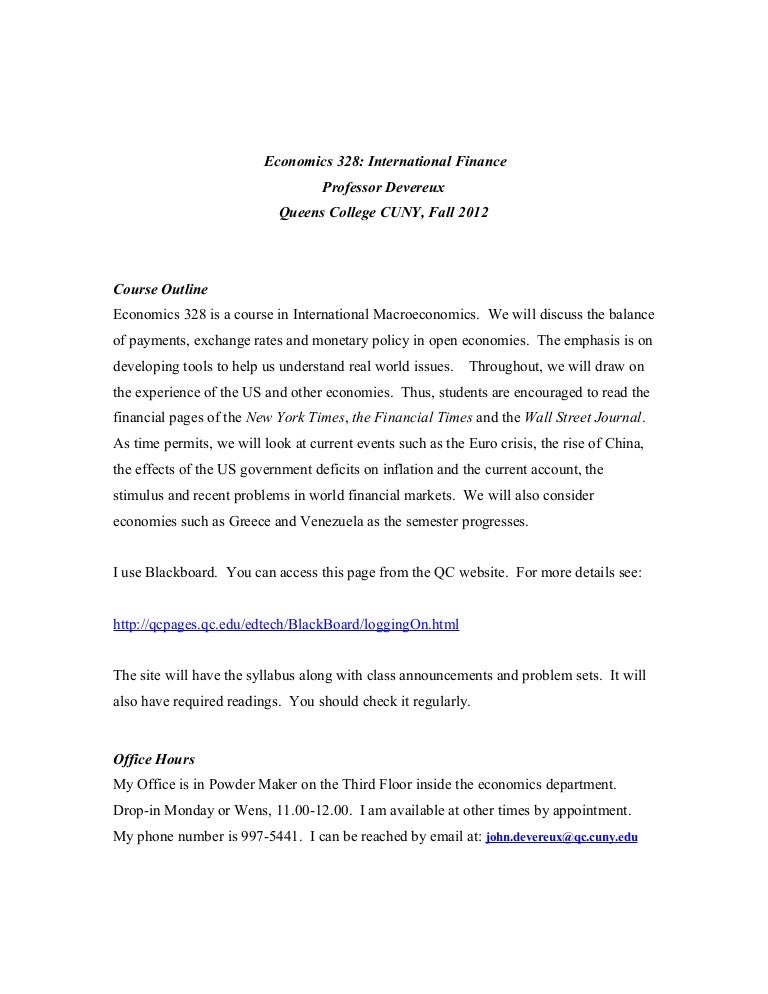 Economics 328: International Finance
Professor Devereux
Queens College CUNY, Fall 2012

Course Outline
Economics 328 is a course in International Macroeconomics. We will discuss the balance of payments, exchange rates and monetary policy in open economies. The emphasis is on developing tools to help us understand real world issues. Throughout, we will draw on the experience of the US and other economies. Thus, students are encouraged to read the financial pages of the New York Times, the Financial Times and the Wall Street Journal. As time permits, we will look at current events such as the Euro crisis, the rise of China, the effects of the US government deficits on inflation and the current account, the stimulus and recent problems in world financial markets. We will also consider economies such as Greece and Venezuela as the semester progresses.

I use Blackboard. You can access this page from the QC website. For more details see:

http://qcpages.qc.edu/edtech/BlackBoard/loggingOn.html

The site will have the syllabus along with class announcements and problem sets. It will also have required readings. You should check it regularly.

Office Hours
My Office is in Powder Maker on the Third Floor inside the economics department. Drop-in Monday or Wens, 11.00-12.00. I am available at other times by appointment. My phone number is 997-5441. I can be reached by email at: john.devereux@qc.cuny.edu